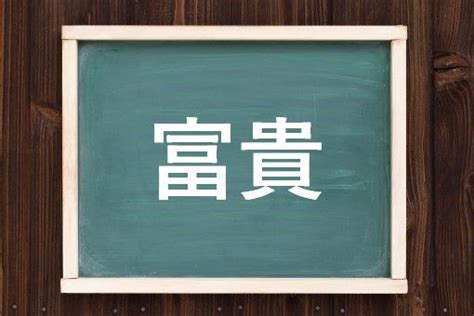 富貴